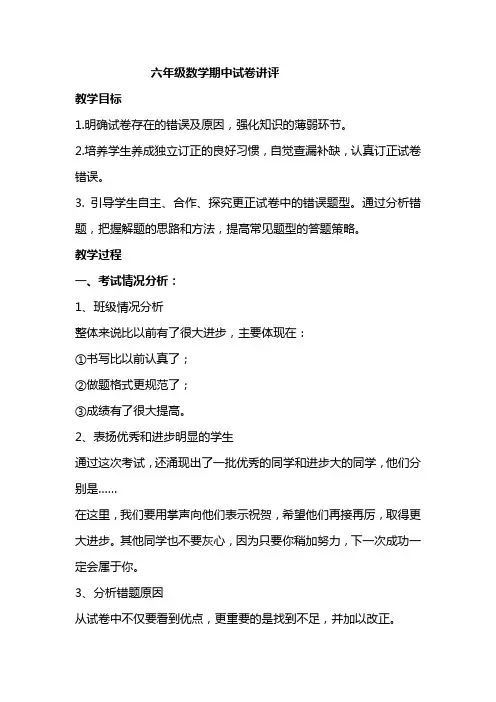 六年级数学期中试卷讲评

教学目标

1.明确试卷存在的错误及原因，强化知识的薄弱环节。

2.培养学生养成独立订正的良好习惯，自觉查漏补缺，认真订正试卷错误。

3. 引导学生自主、合作、探究更正试卷中的错误题型。通过分析错题，把握解题的思路和方法，提高常见题型的答题策略。

教学过程

一、考试情况分析：

1、班级情况分析

整体来说比以前有了很大进步，主要体现在：

①书写比以前认真了；

②做题格式更规范了；

③成绩有了很大提高。

2、表扬优秀和进步明显的学生

通过这次考试，还涌现出了一批优秀的同学和进步大的同学，他们分别是......

在这里，我们要用掌声向他们表示祝贺，希望他们再接再厉，取得更大进步。其他同学也不要灰心，因为只要你稍加努力，下一次成功一定会属于你。

3、分析错题原因

从试卷中不仅要看到优点，更重要的是找到不足，并加以改正。